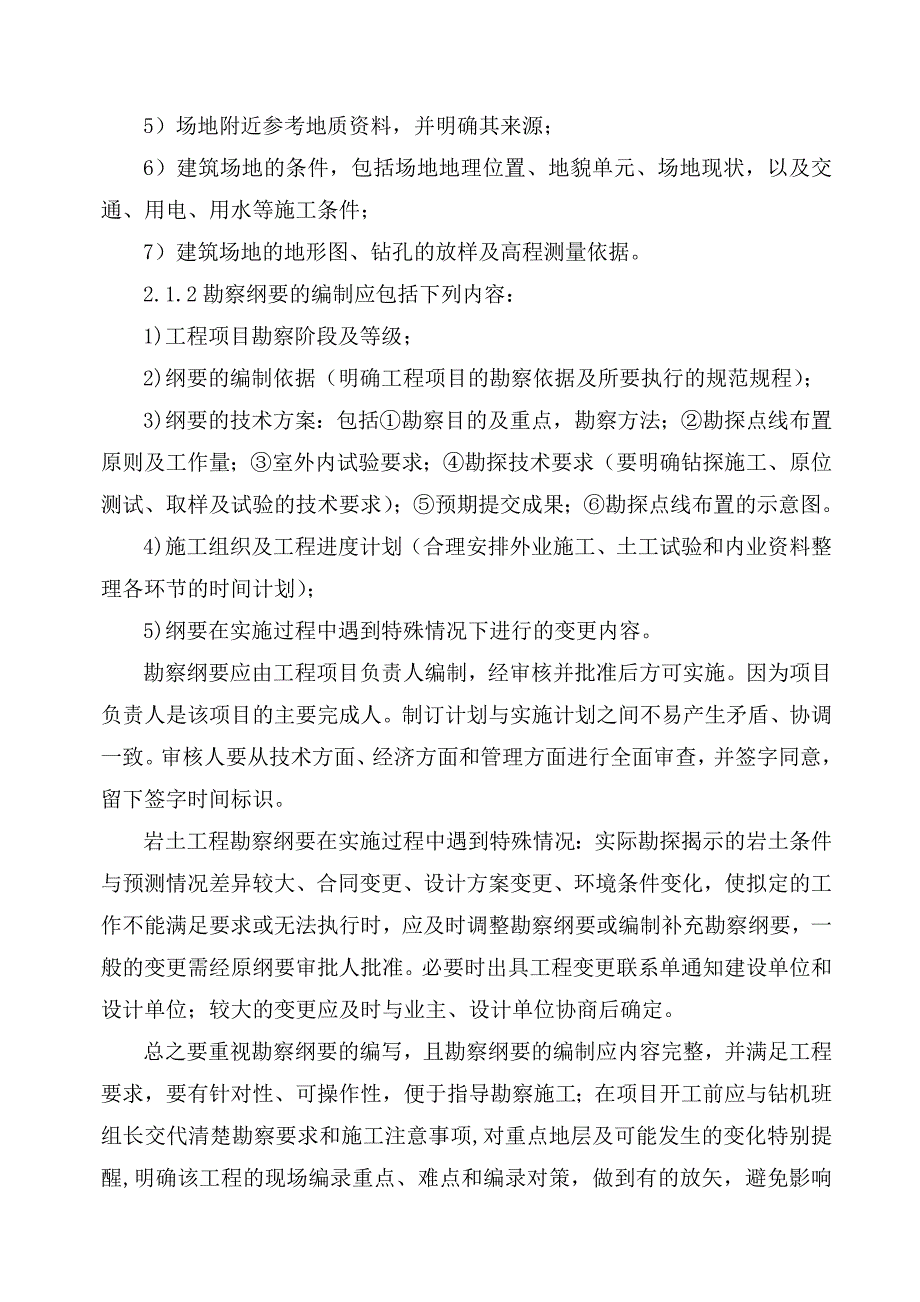 5）场地附近参考地质资料，并明确其来源；

6）建筑场地的条件，包括场地地理位置、地貌单元、场地现状，以及交通、用电、用水等施工条件；

7）建筑场地的地形图、钻孔的放样及高程测量依据。

2.1.2 勘察纲要的编制应包括下列内容：

1)工程项目勘察阶段及等级；

2)纲要的编制依据（明确工程项目的勘察依据及所要执行的规范规程）；

3)纲要的技术方案：包括①勘察目的及重点，勘察方法；②勘探点线布置原则及工作量；③室外内试验要求；④勘探技术要求（要明确钻探施工、原位测试、取样及试验的技术要求）；⑤预期提交成果；⑥勘探点线布置的示意图。

4)施工组织及工程进度计划（合理安排外业施工、土工试验和内业资料整理各环节的时间计划）；

5)纲要在实施过程中遇到特殊情况下进行的变更内容。

勘察纲要应由工程项目负责人编制，经审核并批准后方可实施。因为项目负责人是该项目的主要完成人。制订计划与实施计划之间不易产生矛盾、协调一致。审核人要从技术方面、经济方面和管理方面进行全面审查，并签字同意，留下签字时间标识。

岩土工程勘察纲要在实施过程中遇到特殊情况：实际勘探揭示的岩土条件与预测情况差异较大、合同变更、设计方案变更、环境条件变化，使拟定的工作不能满足要求或无法执行时，应及时调整勘察纲要或编制补充勘察纲要，一般的变更需经原纲要审批人批准。必要时出具工程变更联系单通知建设单位和设计单位；较大的变更应及时与业主、设计单位协商后确定。

总之要重视勘察纲要的编写，且勘察纲要的编制应内容完整，并满足工程要求，要有针对性、可操作性，便于指导勘察施工；在项目开工前应与钻机班组长交代清楚勘察要求和施工注意事项，对重点地层及可能发生的变化特别提醒，明确该工程的现场编录重点、难点和编录对策，做到有的放矢，避免影响